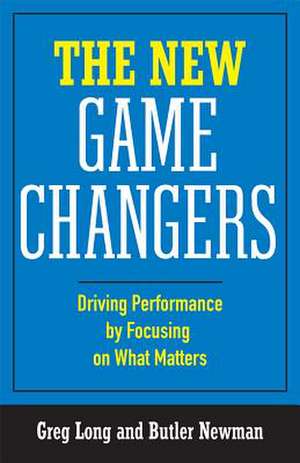 THE NEW
GAME
CHANGERS

Driving Performance by Focusing on What Matters

Greg Long and Butler Newman